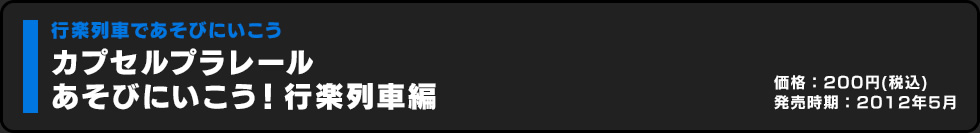 行楽列車であそびにいこう

カプセルプラレール
あそびにいこう！行楽列車編

価格：200円(税込)
発売時期：2012年5月